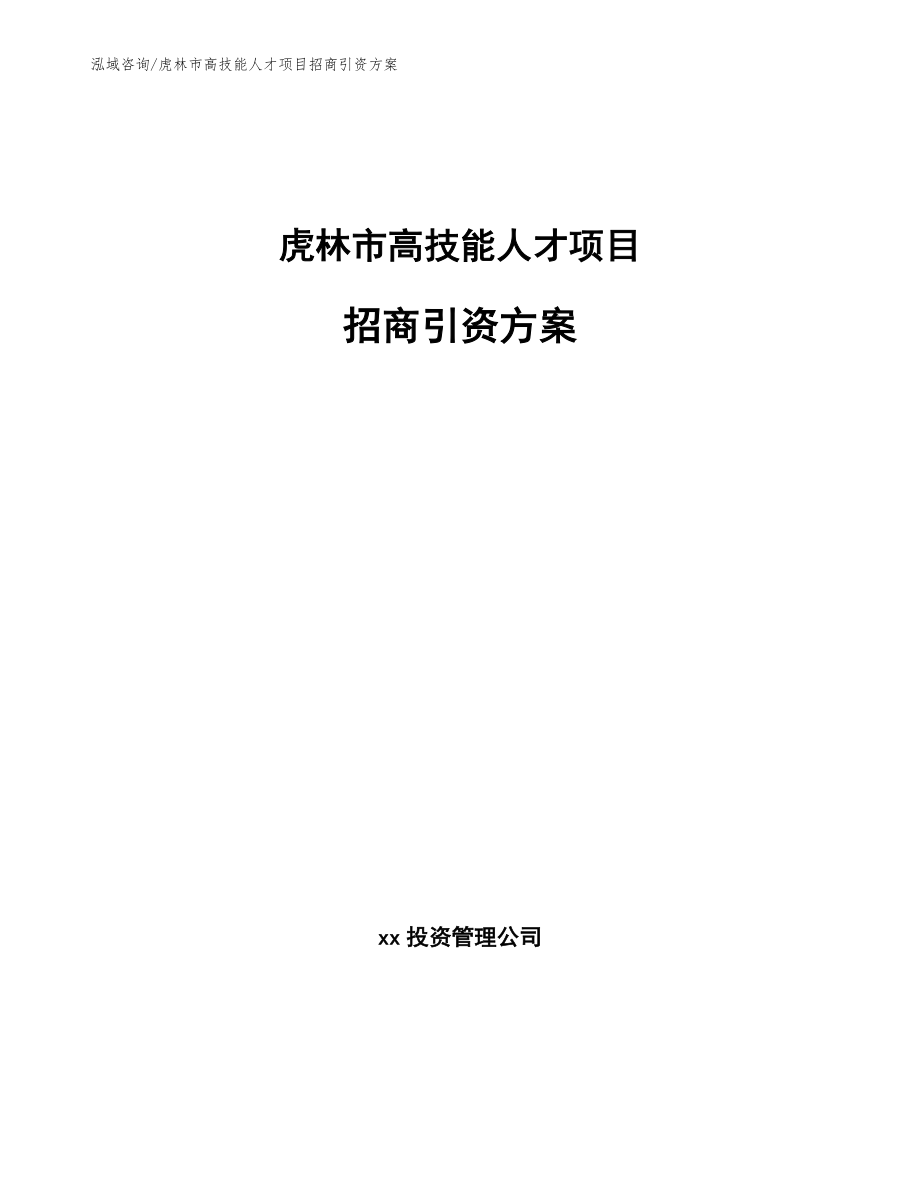 泓域咨询/虎林市高技能人才项目招商引资方案

虎林市高技能人才项目

招商引资方案

xx 投资管理公司